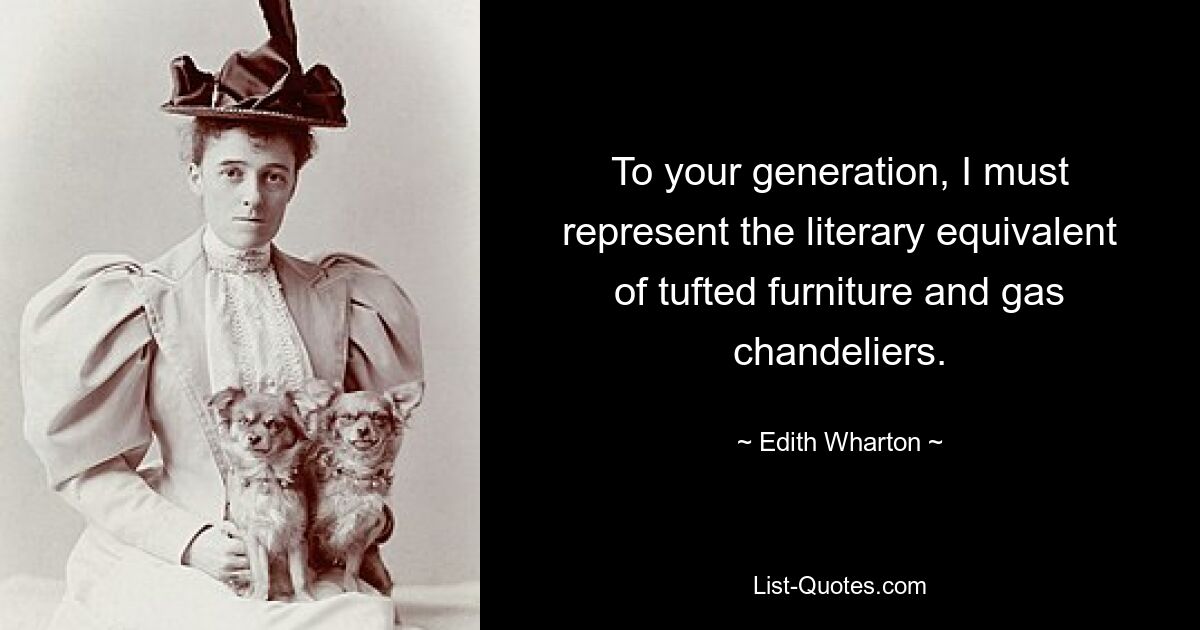 To your generation, I must represent the literary equivalent of tufted furniture and gas chandeliers.

~ Edith Wharton ~

List-Quotes.com